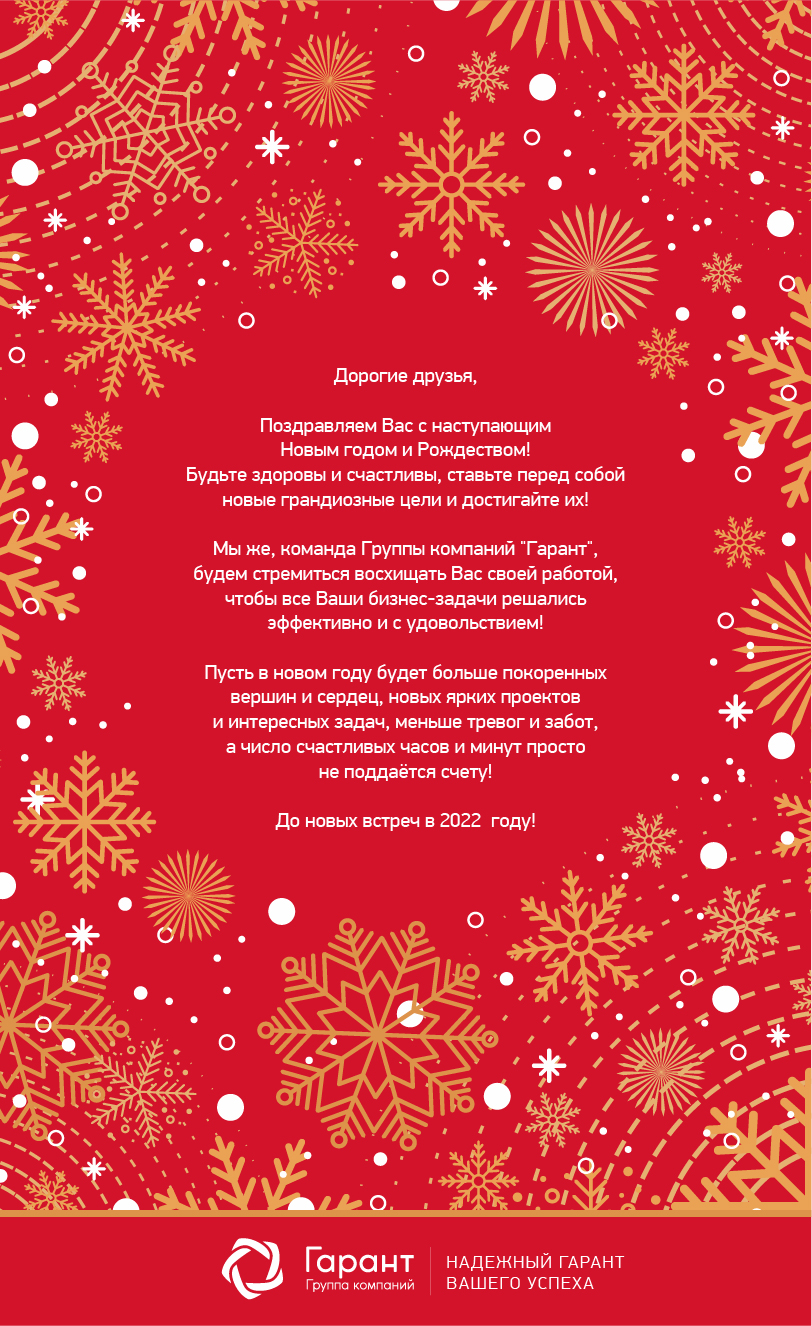 Дорогие друзья,

Поздравляем Вас с наступающим Новым годом и Рождеством! Будьте здоровы и счастливы, ставьте перед собой новые грандиозные цели и достигайте их!

Мы же, команда Группы компаний "Гарант", будем стремиться восхищать Вас своей работой, чтобы все Ваши бизнес-задачи решались эффективно и с удовольствием!

Пусть в новом году будет больше покоренных вершин и сердец, новых ярких проектов и интересных задач, меньше тревог и забот, а число счастливых часов и минут просто не поддаётся счету!

До новых встреч в 2022 году!

Гарант
Группа компаний

НАДЕЖНЫЙ ГАРАНТ
ВАШЕГО УСПЕХА